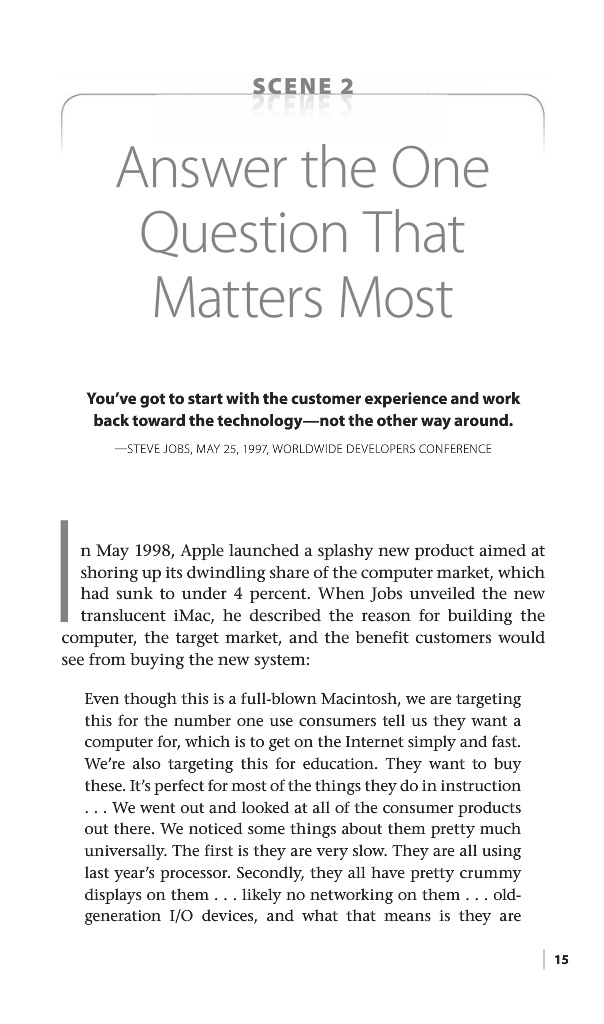 SCENE 2

Answer the One Question That Matters Most

You've got to start with the customer experience and work back toward the technology—not the other way around.

—STEVE JOBS, MAY 25, 1997, WORLDWIDE DEVELOPERS CONFERENCE

In May 1998, Apple launched a splashy new product aimed at shoring up its dwindling share of the computer market, which had sunk to under 4 percent. When Jobs unveiled the new translucent iMac, he described the reason for building the computer, the target market, and the benefit customers would see from buying the new system:

Even though this is a full-blown Macintosh, we are targeting this for the number one use consumers tell us they want a computer for, which is to get on the Internet simply and fast. We're also targeting this for education. They want to buy these. It's perfect for most of the things they do in instruction . . . We went out and looked at all of the consumer products out there. We noticed some things about them pretty much universally. The first is they are very slow. They are all using last year's processor. Secondly, they all have pretty crummy displays on them . . . likely no networking on them . . . old-generation I/O devices, and what that means is they are

15